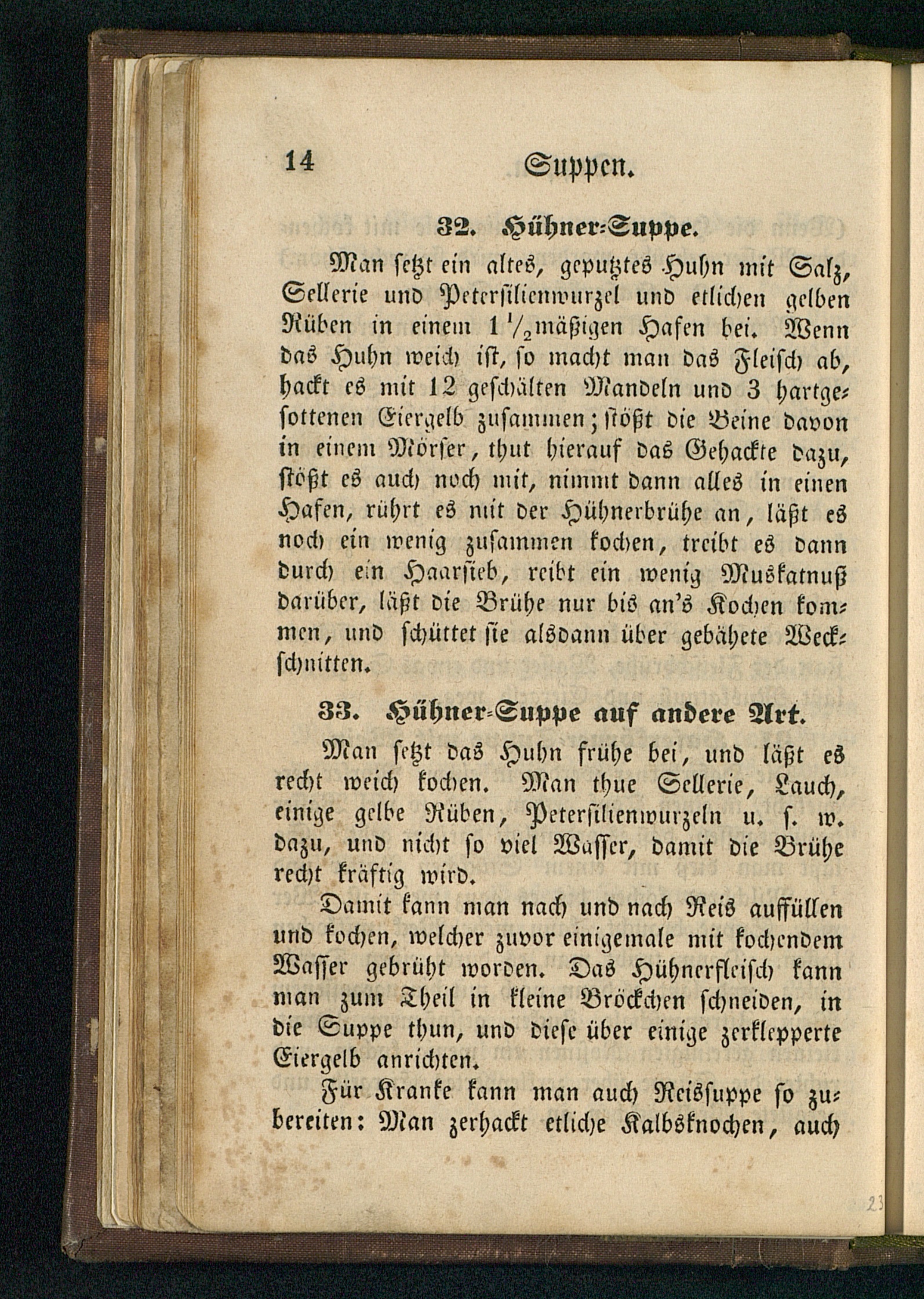 14 Suppen.

32. Hühner-Suppe.

Man setzt ein altes, geputztes Huhn mit Salz, Sellerie und Petersilienwurzel und etlichen gelben Rüben in einem $1\frac{1}{2}$mäßigen Hafen bei. Wenn das Huhn weich ist, so macht man das Fleisch ab, hackt es mit 12 geschälten Mandeln und 3 hartgesottenen Eiergelb zusammen; stößt die Beine davon in einem Mörser, thut hierauf das Gehackte dazu, stößt es auch noch mit, nimmt dann alles in einen Hafen, rührt es mit der Hühnerbrühe an, läßt es noch ein wenig zusammen kochen, treibt es dann durch ein Haarsieb, reibt ein wenig Muskatnuß darüber, läßt die Brühe nur bis an's Kochen kommen, und schüttet sie alsdann über gebähete Weckschnitten.

33. Hühner-Suppe auf andere Art.

Man setzt das Huhn frühe bei, und läßt es recht weich kochen. Man thue Sellerie, Lauch, einige gelbe Rüben, Petersilienwurzeln u. s. w. dazu, und nicht so viel Wasser, damit die Brühe recht kräftig wird.

Damit kann man nach und nach Reis auffüllen und kochen, welcher zuvor einigemale mit kochendem Wasser gebrüht worden. Das Hühnerfleisch kann man zum Theil in kleine Bröckchen schneiden, in die Suppe thun, und diese über einige zerklepperte Eiergelb anrichten.

Für Kranke kann man auch Reissuppe so zubereiten: Man zerhackt etliche Kalbsknochen, auch

23